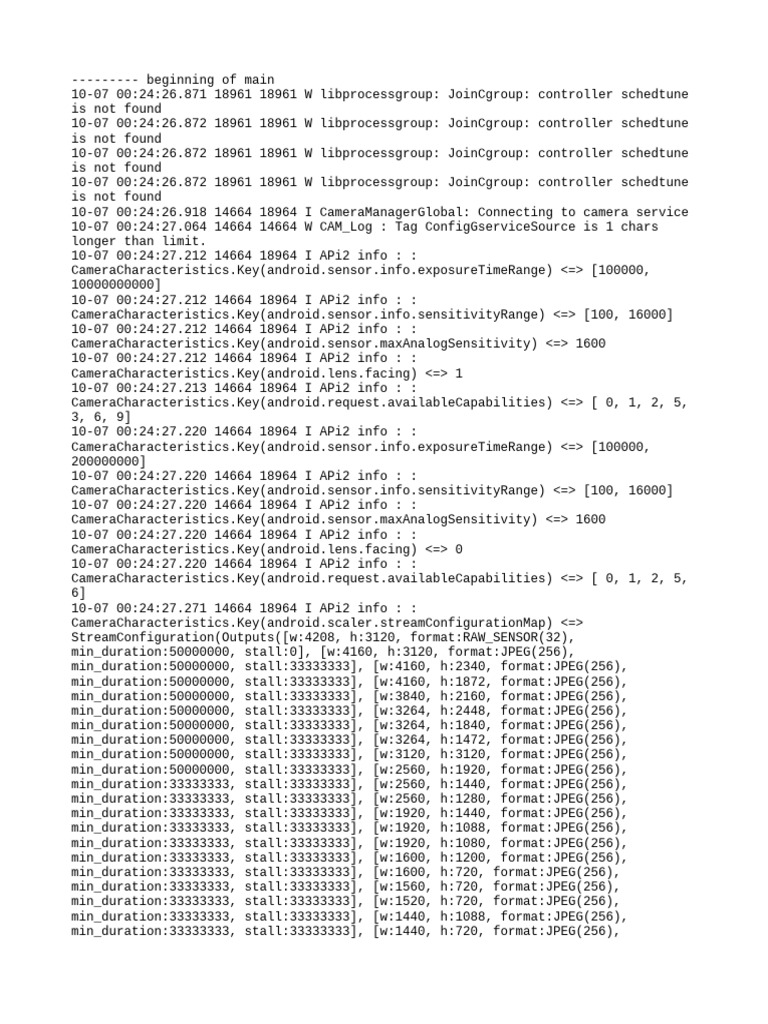 --------- beginning of main
10-07 00:24:26.871 18961 18961 W libprocessgroup: JoinCgroup: controller schedtune is not found
10-07 00:24:26.872 18961 18961 W libprocessgroup: JoinCgroup: controller schedtune is not found
10-07 00:24:26.872 18961 18961 W libprocessgroup: JoinCgroup: controller schedtune is not found
10-07 00:24:26.872 18961 18961 W libprocessgroup: JoinCgroup: controller schedtune is not found
10-07 00:24:26.918 14664 18964 I CameraManagerGlobal: Connecting to camera service
10-07 00:24:27.064 14664 14664 W CAM_Log : Tag ConfigGserviceSource is 1 chars longer than limit.
10-07 00:24:27.212 14664 18964 I APi2 info : : CameraCharacteristics.Key(android.sensor.info.exposureTimeRange) <=> [100000, 10000000000]
10-07 00:24:27.212 14664 18964 I APi2 info : : CameraCharacteristics.Key(android.sensor.info.sensitivityRange) <=> [100, 16000]
10-07 00:24:27.212 14664 18964 I APi2 info : : CameraCharacteristics.Key(android.sensor.maxAnalogSensitivity) <=> 1600
10-07 00:24:27.212 14664 18964 I APi2 info : : CameraCharacteristics.Key(android.lens.facing) <=> 1
10-07 00:24:27.213 14664 18964 I APi2 info : : CameraCharacteristics.Key(android.request.availableCapabilities) <=> [ 0, 1, 2, 5, 3, 6, 9]
10-07 00:24:27.220 14664 18964 I APi2 info : : CameraCharacteristics.Key(android.sensor.info.exposureTimeRange) <=> [100000, 200000000]
10-07 00:24:27.220 14664 18964 I APi2 info : : CameraCharacteristics.Key(android.sensor.info.sensitivityRange) <=> [100, 16000]
10-07 00:24:27.220 14664 18964 I APi2 info : : CameraCharacteristics.Key(android.sensor.maxAnalogSensitivity) <=> 1600
10-07 00:24:27.220 14664 18964 I APi2 info : : CameraCharacteristics.Key(android.lens.facing) <=> 0
10-07 00:24:27.220 14664 18964 I APi2 info : : CameraCharacteristics.Key(android.request.availableCapabilities) <=> [ 0, 1, 2, 5, 6]
10-07 00:24:27.271 14664 18964 I APi2 info : : CameraCharacteristics.Key(android.scaler.streamConfigurationMap) <=> StreamConfiguration(Outputs([w:4208, h:3120, format:RAW_SENSOR(32), min_duration:50000000, stall:0], [w:4160, h:3120, format:JPEG(256), min_duration:50000000, stall:33333333], [w:4160, h:2340, format:JPEG(256), min_duration:50000000, stall:33333333], [w:4160, h:1872, format:JPEG(256), min_duration:50000000, stall:33333333], [w:3840, h:2160, format:JPEG(256), min_duration:50000000, stall:33333333], [w:3264, h:2448, format:JPEG(256), min_duration:50000000, stall:33333333], [w:3264, h:1840, format:JPEG(256), min_duration:50000000, stall:33333333], [w:3264, h:1472, format:JPEG(256), min_duration:50000000, stall:33333333], [w:3120, h:3120, format:JPEG(256), min_duration:50000000, stall:33333333], [w:2560, h:1920, format:JPEG(256), min_duration:33333333, stall:33333333], [w:2560, h:1440, format:JPEG(256), min_duration:33333333, stall:33333333], [w:2560, h:1280, format:JPEG(256), min_duration:33333333, stall:33333333], [w:1920, h:1440, format:JPEG(256), min_duration:33333333, stall:33333333], [w:1920, h:1088, format:JPEG(256), min_duration:33333333, stall:33333333], [w:1920, h:1080, format:JPEG(256), min_duration:33333333, stall:33333333], [w:1600, h:1200, format:JPEG(256), min_duration:33333333, stall:33333333], [w:1600, h:720, format:JPEG(256), min_duration:33333333, stall:33333333], [w:1560, h:720, format:JPEG(256), min_duration:33333333, stall:33333333], [w:1520, h:720, format:JPEG(256), min_duration:33333333, stall:33333333], [w:1440, h:1088, format:JPEG(256), min_duration:33333333, stall:33333333], [w:1440, h:720, format:JPEG(256),